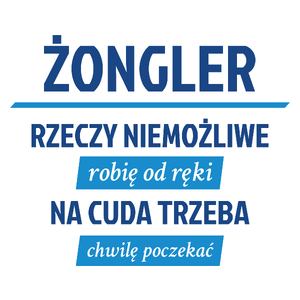 ŻONGLER

RZECZY NIEMOŻLIWE

robię od ręki

NA CUDA TRZEBA

chwilę poczekać